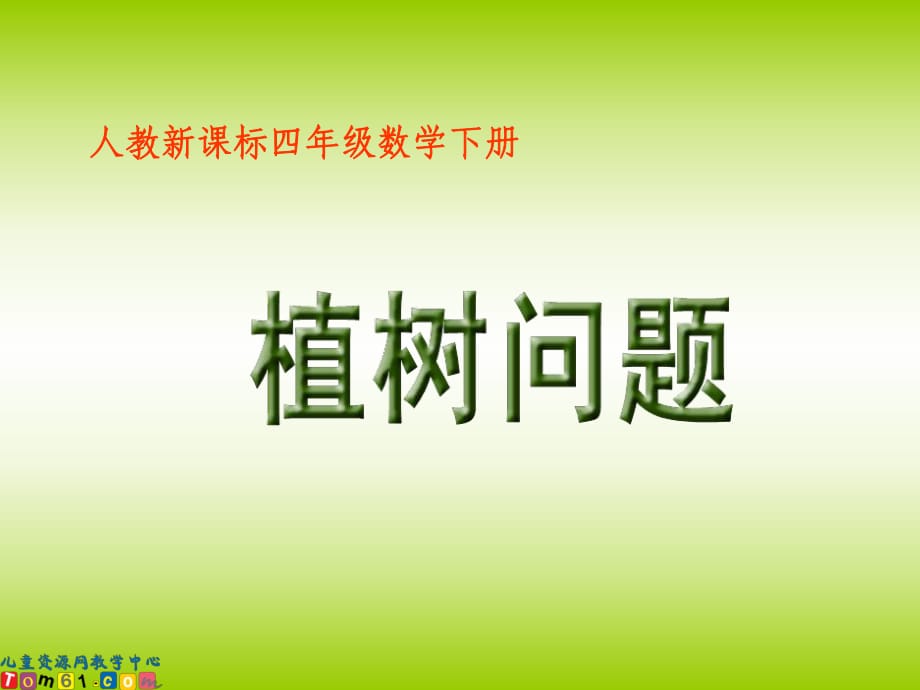 人教新课标四年级数学下册

植树问题

儿童资源网教学中心
Tom61.com